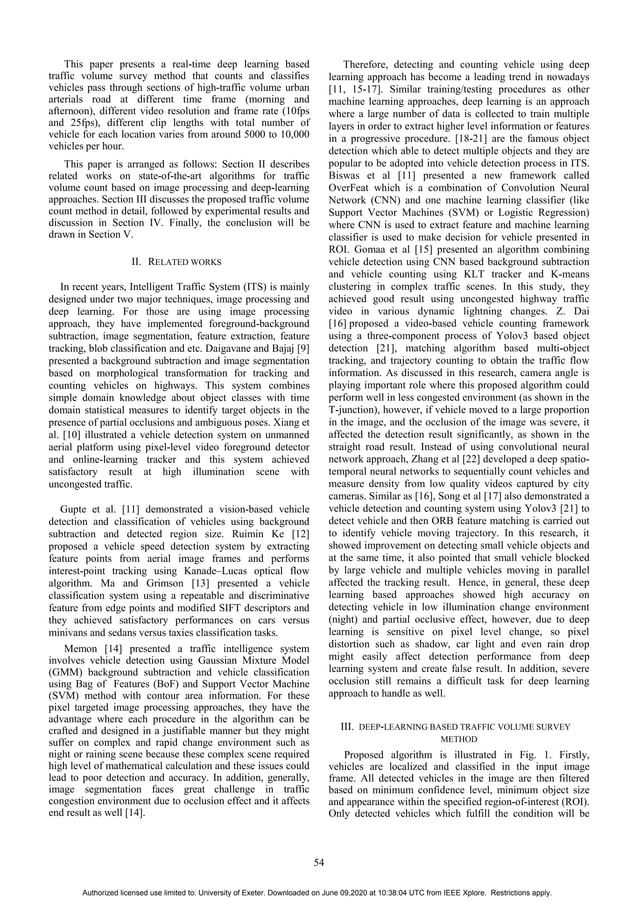 This paper presents a real-time deep learning based traffic volume survey method that counts and classifies vehicles pass through sections of high-traffic volume urban arterials road at different time frame (morning and afternoon), different video resolution and frame rate (10fps and 25fps), different clip lengths with total number of vehicle for each location varies from around 5000 to 10,000 vehicles per hour.

This paper is arranged as follows: Section II describes related works on state-of-the-art algorithms for traffic volume count based on image processing and deep-learning approaches. Section III discusses the proposed traffic volume count method in detail, followed by experimental results and discussion in Section IV. Finally, the conclusion will be drawn in Section V.

II. RELATED WORKS

In recent years, Intelligent Traffic System (ITS) is mainly designed under two major techniques, image processing and deep learning. For those are using image processing approach, they have implemented foreground-background subtraction, image segmentation, feature extraction, feature tracking, blob classification and etc. Daigavane and Bajaj [9] presented a background subtraction and image segmentation based on morphological transformation for tracking and counting vehicles on highways. This system combines simple domain knowledge about object classes with time domain statistical measures to identify target objects in the presence of partial occlusions and ambiguous poses. Xiang et al. [10] illustrated a vehicle detection system on unmanned aerial platform using pixel-level video foreground detector and online-learning tracker and this system achieved satisfactory result at high illumination scene with uncongested traffic.

Gupte et al. [11] demonstrated a vision-based vehicle detection and classification of vehicles using background subtraction and detected region size. Ruimin Ke [12] proposed a vehicle speed detection system by extracting feature points from aerial image frames and performs interest-point tracking using Kanade–Lucas optical flow algorithm. Ma and Grimson [13] presented a vehicle classification system using a repeatable and discriminative feature from edge points and modified SIFT descriptors and they achieved satisfactory performances on cars versus minivans and sedans versus taxies classification tasks.

Memon [14] presented a traffic intelligence system involves vehicle detection using Gaussian Mixture Model (GMM) background subtraction and vehicle classification using Bag of Features (BoF) and Support Vector Machine (SVM) method with contour area information. For these pixel targeted image processing approaches, they have the advantage where each procedure in the algorithm can be crafted and designed in a justifiable manner but they might suffer on complex and rapid change environment such as night or raining scene because these complex scene required high level of mathematical calculation and these issues could lead to poor detection and accuracy. In addition, generally, image segmentation faces great challenge in traffic congestion environment due to occlusion effect and it affects end result as well [14].

Therefore, detecting and counting vehicle using deep learning approach has become a leading trend in nowadays [11, 15-17]. Similar training/testing procedures as other machine learning approaches, deep learning is an approach where a large number of data is collected to train multiple layers in order to extract higher level information or features in a progressive procedure. [18-21] are the famous object detection which able to detect multiple objects and they are popular to be adopted into vehicle detection process in ITS. Biswas et al [11] presented a new framework called OverFeat which is a combination of Convolution Neural Network (CNN) and one machine learning classifier (like Support Vector Machines (SVM) or Logistic Regression) where CNN is used to extract feature and machine learning classifier is used to make decision for vehicle presented in ROI. Gomaa et al [15] presented an algorithm combining vehicle detection using CNN based background subtraction and vehicle counting using KLT tracker and K-means clustering in complex traffic scenes. In this study, they achieved good result using uncongested highway traffic video in various dynamic lightning changes. Z. Dai [16] proposed a video-based vehicle counting framework using a three-component process of Yolov3 based object detection [21], matching algorithm based multi-object tracking, and trajectory counting to obtain the traffic flow information. As discussed in this research, camera angle is playing important role where this proposed algorithm could perform well in less congested environment (as shown in the T-junction), however, if vehicle moved to a large proportion in the image, and the occlusion of the image was severe, it affected the detection result significantly, as shown in the straight road result. Instead of using convolutional neural network approach, Zhang et al [22] developed a deep spatio-temporal neural networks to sequentially count vehicles and measure density from low quality videos captured by city cameras. Similar as [16], Song et al [17] also demonstrated a vehicle detection and counting system using Yolov3 [21] to detect vehicle and then ORB feature matching is carried out to identify vehicle moving trajectory. In this research, it showed improvement on detecting small vehicle objects and at the same time, it also pointed that small vehicle blocked by large vehicle and multiple vehicles moving in parallel affected the tracking result. Hence, in general, these deep learning based approaches showed high accuracy on detecting vehicle in low illumination change environment (night) and partial occlusive effect, however, due to deep learning is sensitive on pixel level change, so pixel distortion such as shadow, car light and even rain drop might easily affect detection performance from deep learning system and create false result. In addition, severe occlusion still remains a difficult task for deep learning approach to handle as well.

III. DEEP-LEARNING BASED TRAFFIC VOLUME SURVEY METHOD

Proposed algorithm is illustrated in Fig. 1. Firstly, vehicles are localized and classified in the input image frame. All detected vehicles in the image are then filtered based on minimum confidence level, minimum object size and appearance within the specified region-of-interest (ROI). Only detected vehicles which fulfill the condition will be

54

Authorized licensed use limited to: University of Exeter. Downloaded on June 09,2020 at 10:38:04 UTC from IEEE Xplore. Restrictions apply.